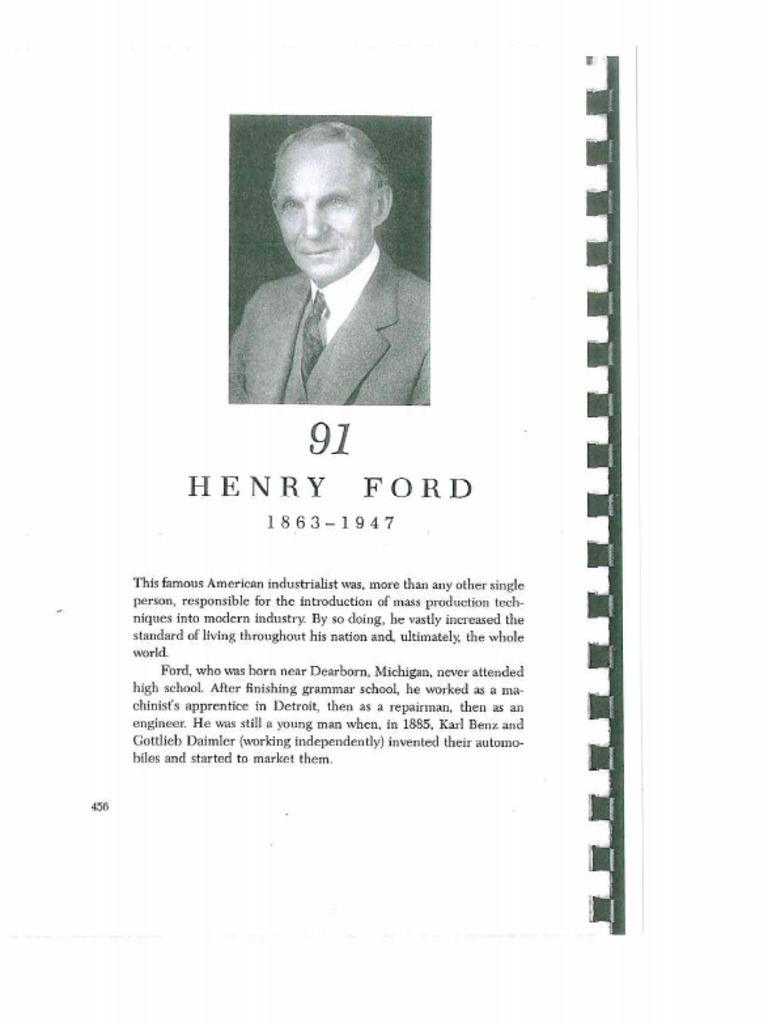 91

HENRY FORD

1863–1947

This famous American industrialist was, more than any other single person, responsible for the introduction of mass production techniques into modern industry. By so doing, he vastly increased the standard of living throughout his nation and, ultimately, the whole world.

Ford, who was born near Dearborn, Michigan, never attended high school. After finishing grammar school, he worked as a machinist's apprentice in Detroit, then as a repairman, then as an engineer. He was still a young man when, in 1885, Karl Benz and Gottlieb Daimler (working independently) invented their automobiles and started to market them.

456